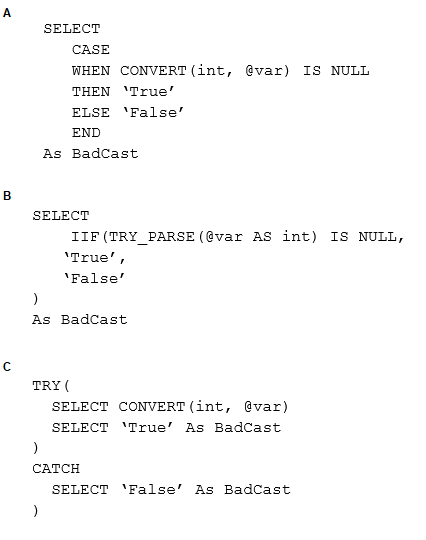 A

SELECT
  CASE
  WHEN CONVERT(int, @var) IS NULL
  THEN 'True'
  ELSE 'False'
  END
As BadCast

B

SELECT
    IIF(TRY_PARSE(@var AS int) IS NULL,
   'True',
   'False'
)
As BadCast

C

TRY(
  SELECT CONVERT(int, @var)
  SELECT 'True' As BadCast
)
CATCH
  SELECT 'False' As BadCast
)